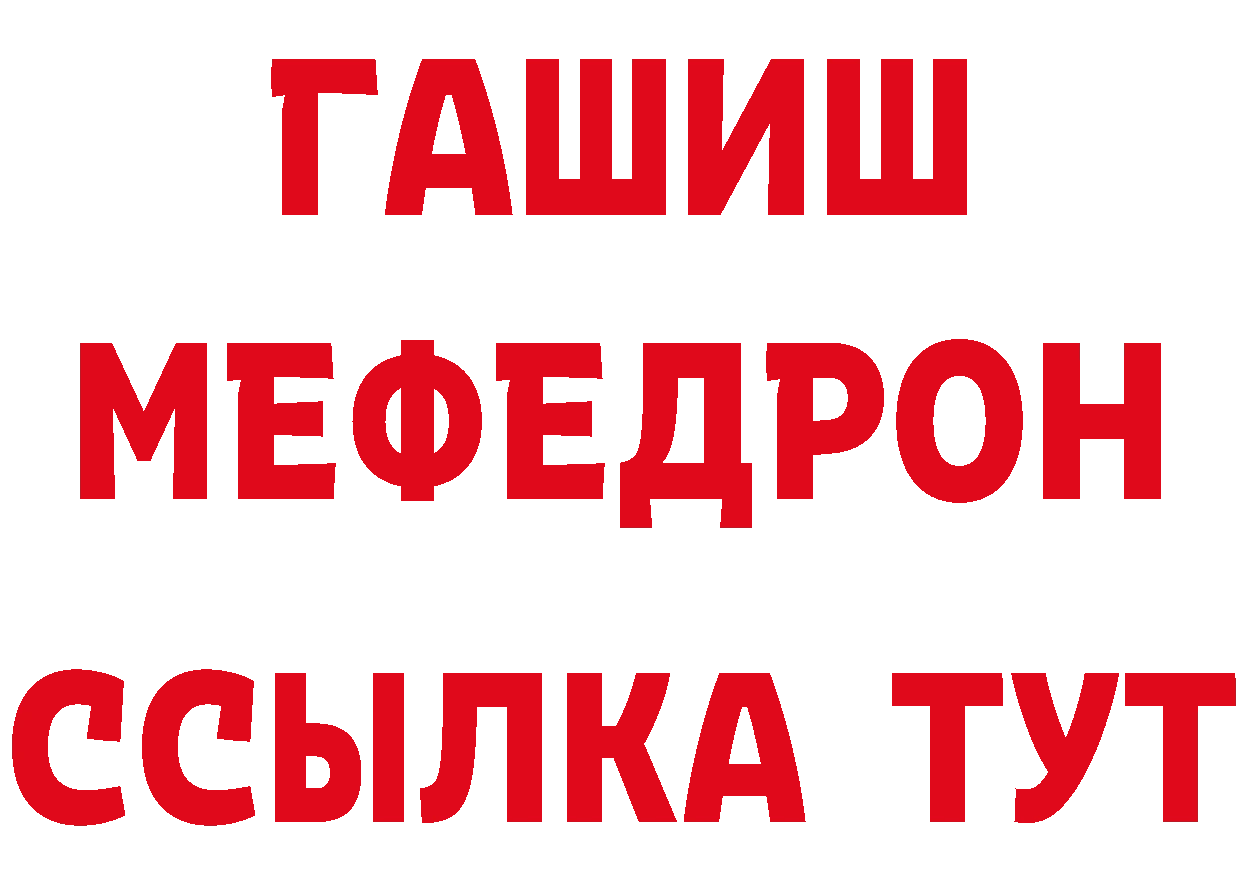 ГАШИШ
МЕФЕДРОН
ССЫЛКА ТУТ